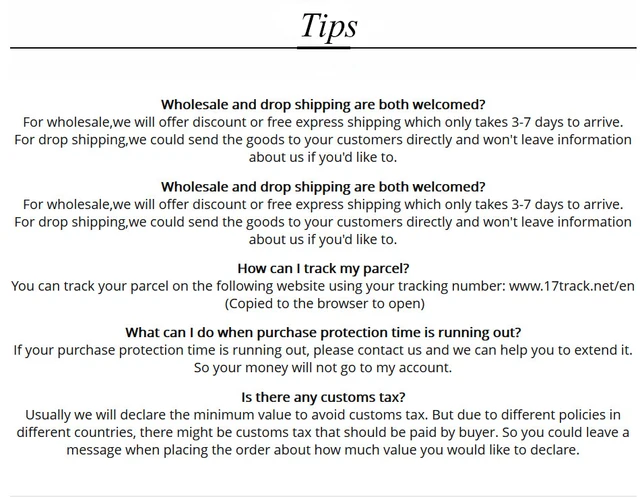 Tips

Wholesale and drop shipping are both welcomed?
For wholesale,we will offer discount or free express shipping which only takes 3-7 days to arrive. For drop shipping,we could send the goods to your customers directly and won't leave information about us if you'd like to.

Wholesale and drop shipping are both welcomed?
For wholesale,we will offer discount or free express shipping which only takes 3-7 days to arrive. For drop shipping,we could send the goods to your customers directly and won't leave information about us if you'd like to.

How can I track my parcel?
You can track your parcel on the following website using your tracking number: www.17track.net/en (Copied to the browser to open)

What can I do when purchase protection time is running out?
If your purchase protection time is running out, please contact us and we can help you to extend it. So your money will not go to my account.

Is there any customs tax?
Usually we will declare the minimum value to avoid customs tax. But due to different policies in different countries, there might be customs tax that should be paid by buyer. So you could leave a message when placing the order about how much value you would like to declare.